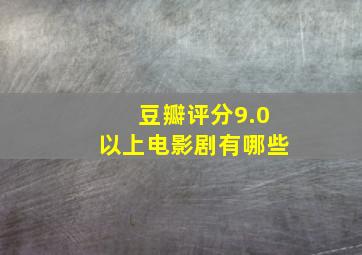 豆瓣评分9.0
以上电影剧有哪些